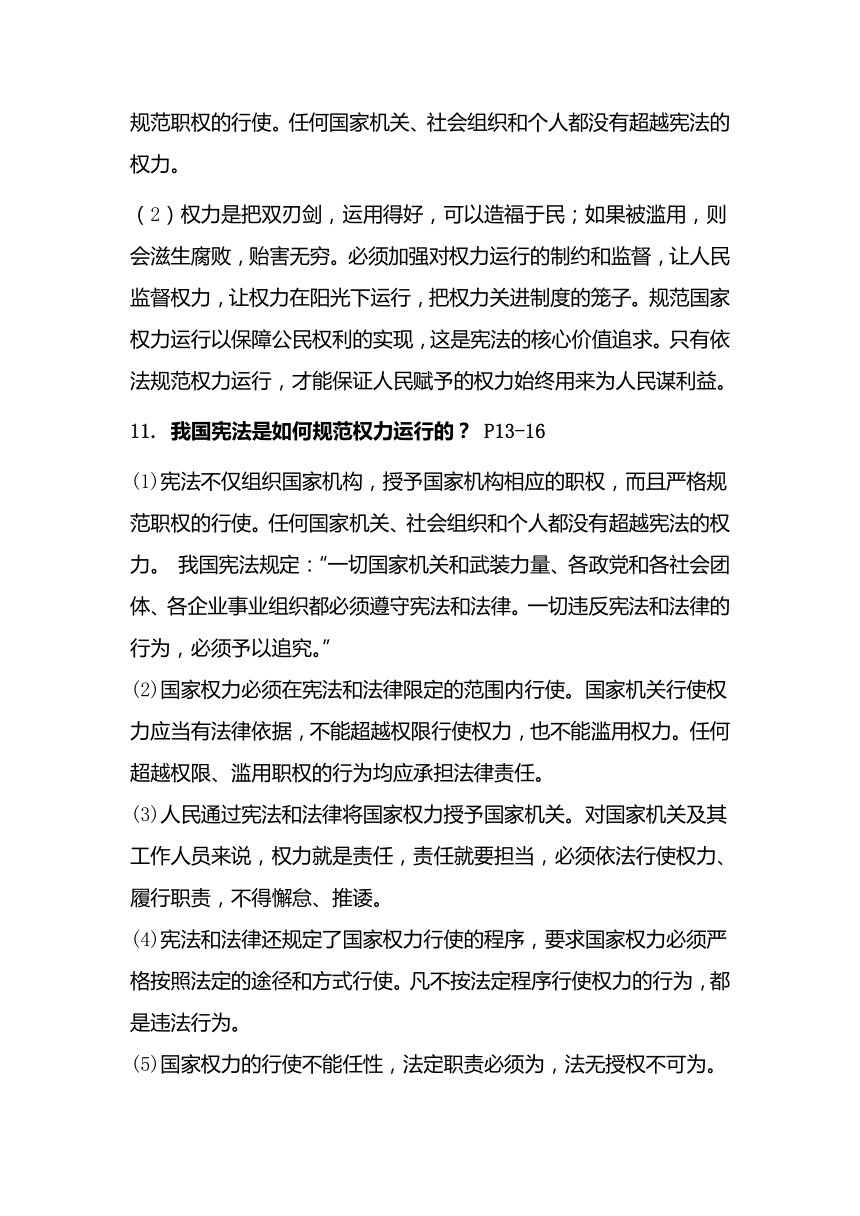 规范职权的行使。任何国家机关、社会组织和个人都没有超越宪法的权力。

（2）权力是把双刃剑，运用得好，可以造福于民；如果被滥用，则会滋生腐败，贻害无穷。必须加强对权力运行的制约和监督，让人民监督权力，让权力在阳光下运行，把权力关进制度的笼子。规范国家权力运行以保障公民权利的实现，这是宪法的核心价值追求。只有依法规范权力运行，才能保证人民赋予的权力始终用来为人民谋利益。

11. 我国宪法是如何规范权力运行的？ P13-16

⑴宪法不仅组织国家机构，授予国家机构相应的职权，而且严格规范职权的行使。任何国家机关、社会组织和个人都没有超越宪法的权力。 我国宪法规定：“一切国家机关和武装力量、各政党和各社会团体、各企业事业组织都必须遵守宪法和法律。一切违反宪法和法律的行为，必须予以追究。”

⑵国家权力必须在宪法和法律限定的范围内行使。国家机关行使权力应当有法律依据，不能超越权限行使权力，也不能滥用权力。任何超越权限、滥用职权的行为均应承担法律责任。

⑶人民通过宪法和法律将国家权力授予国家机关。对国家机关及其工作人员来说，权力就是责任，责任就要担当，必须依法行使权力、履行职责，不得懈怠、推诿。

⑷宪法和法律还规定了国家权力行使的程序，要求国家权力必须严格按照法定的途径和方式行使。凡不按法定程序行使权力的行为，都是违法行为。

⑸国家权力的行使不能任性，法定职责必须为，法无授权不可为。